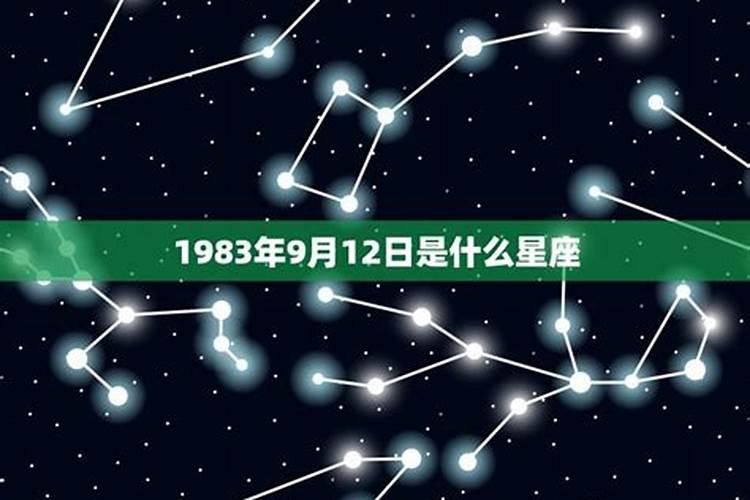 1983年9月12日是什么星座